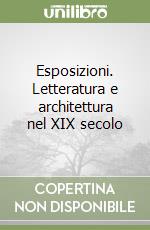 unilibro

Esposizioni. Letteratura e architettura nel XIX secolo

COPERTINA NON DISPONIBILE